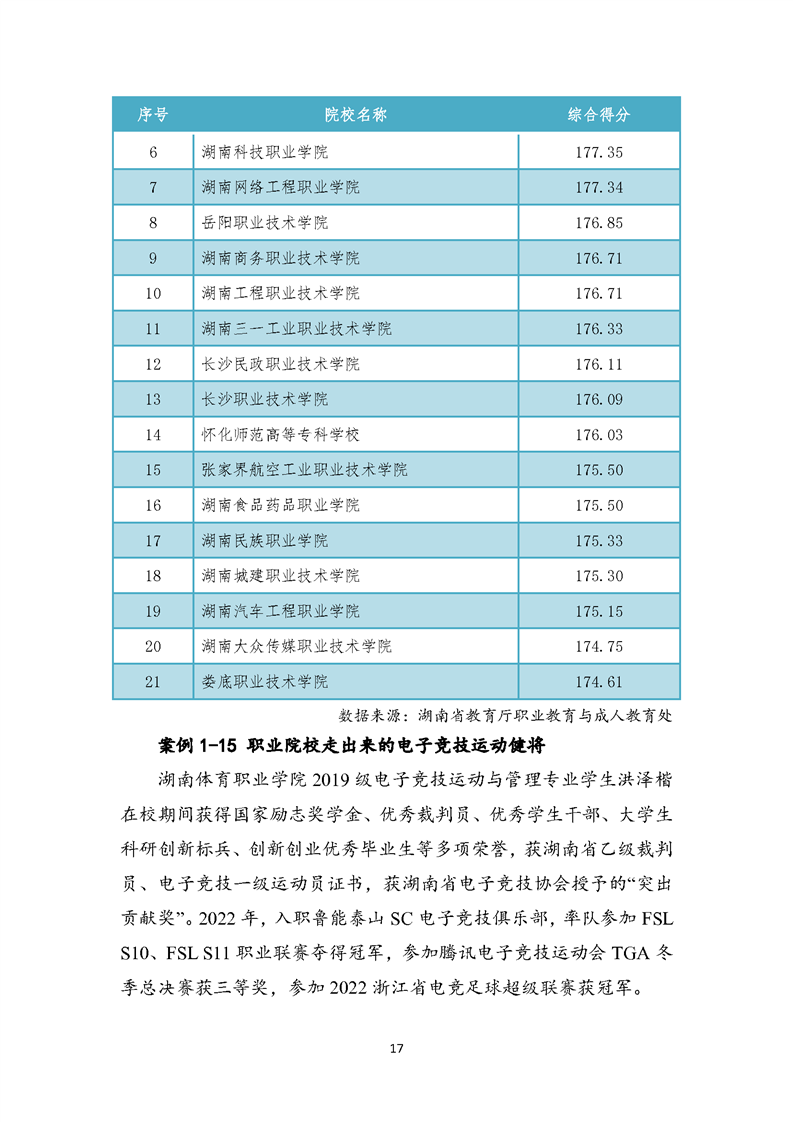 | 序号 | 院校名称 | 综合得分 |
|---|---|---|
| 6 | 湖南科技职业学院 | 177.35 |
| 7 | 湖南网络工程职业学院 | 177.34 |
| 8 | 岳阳职业技术学院 | 176.85 |
| 9 | 湖南商务职业技术学院 | 176.71 |
| 10 | 湖南工程职业技术学院 | 176.71 |
| 11 | 湖南三一工业职业技术学院 | 176.33 |
| 12 | 长沙民政职业技术学院 | 176.11 |
| 13 | 长沙职业技术学院 | 176.09 |
| 14 | 怀化师范高等专科学校 | 176.03 |
| 15 | 张家界航空工业职业技术学院 | 175.50 |
| 16 | 湖南食品药品职业学院 | 175.50 |
| 17 | 湖南民族职业学院 | 175.33 |
| 18 | 湖南城建职业技术学院 | 175.30 |
| 19 | 湖南汽车工程职业学院 | 175.15 |
| 20 | 湖南大众传媒职业技术学院 | 174.75 |
| 21 | 娄底职业技术学院 | 174.61 |

数据来源：湖南省教育厅职业教育与成人教育处

案例 1-15 职业院校走出来的电子竞技运动健将

湖南体育职业学院 2019 级电子竞技运动与管理专业学生洪泽楷在校期间获得国家励志奖学金、优秀裁判员、优秀学生干部、大学生科研创新标兵、创新创业优秀毕业生等多项荣誉，获湖南省乙级裁判员、电子竞技一级运动员证书，获湖南省电子竞技协会授予的“突出贡献奖”。2022 年，入职鲁能泰山 SC 电子竞技俱乐部，率队参加 FSL S10、FSL S11 职业联赛夺得冠军，参加腾讯电子竞技运动会 TGA 冬季总决赛获三等奖，参加 2022 浙江省电竞足球超级联赛获冠军。

17